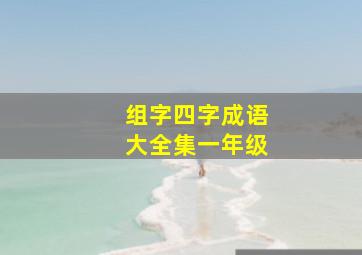 组字四字成语
大全集一年级